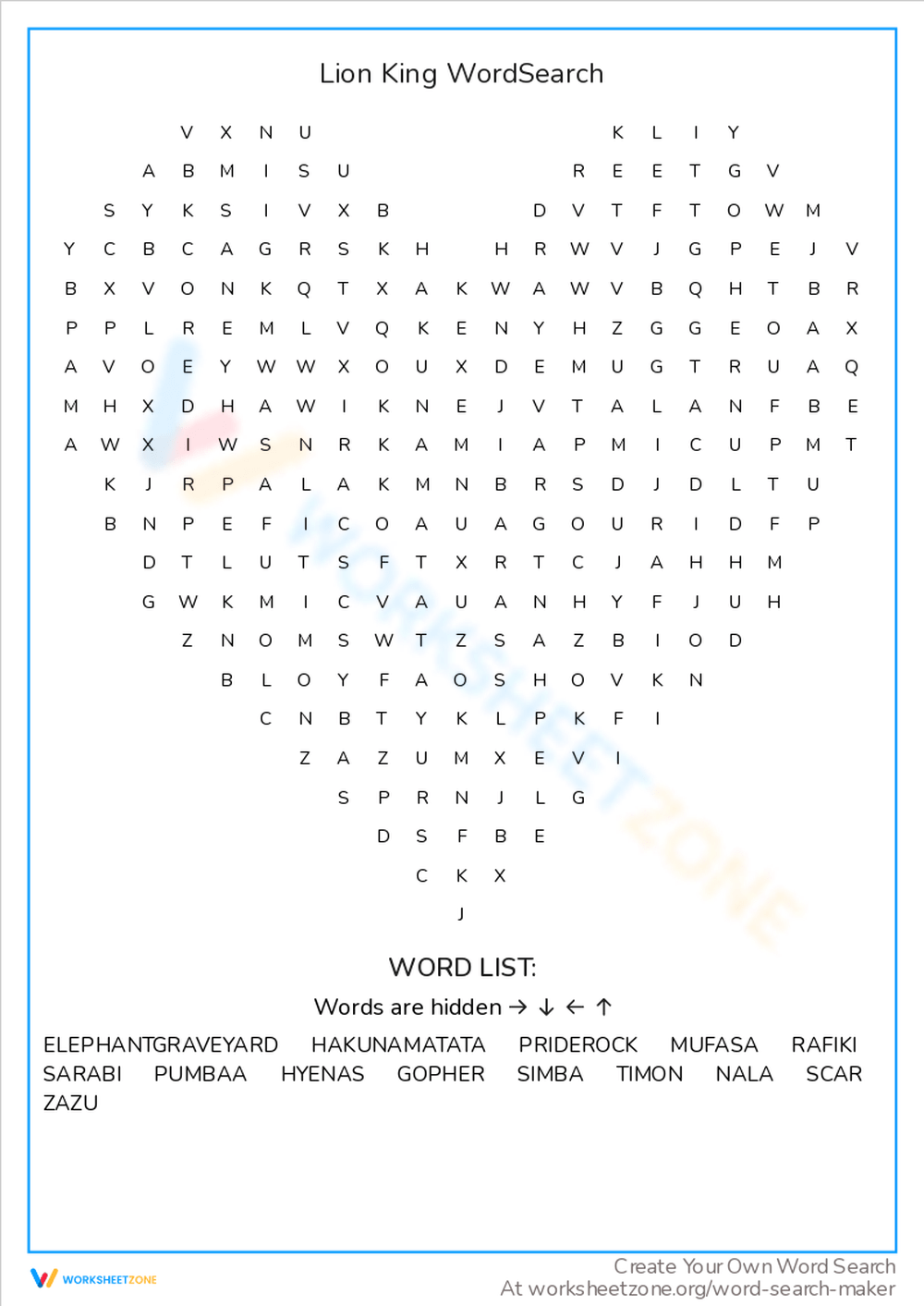 Lion King WordSearch

V X N U K L I Y
A B M I S U R E E T G V
S Y K S I V X B D V T F T O W M
Y C B C A G R S K H H R W V J G P E J V
B X V O N K Q T X A K W A W V B Q H T B R
P P L R E M L V Q K E N Y H Z G G E O A X
A V O E Y W W X O U X D E M U G T R U A Q
M H X D H A W I K N E J V T A L A N F B E
A W X I W S N R K A M I A P M I C U P M T
K J R P A L A K M N B R S D J D L T U
B N P E F I C O A U A G O U R I D F P
D T L U T S F T X R T C J A H H M
G W K M I C V A U A N H Y F J U H
Z N O M S W T Z S A Z B I O D
B L O Y F A O S H O V K N
C N B T Y K L P K F I
Z A Z U M X E V I
S P R N J L G
D S F B E
C K X
J

WORD LIST:
Words are hidden → ↓ ← ↑
ELEPHANTGRAVEYARD HAKUNAMATATA PRIDEROCK MUFASA RAFIKI
SARABI PUMBAA HYENAS GOPHER SIMBA TIMON NALA SCAR
ZAZU

WORKSHEETZONE
Create Your Own Word Search
At worksheetzone.org/word-search-maker